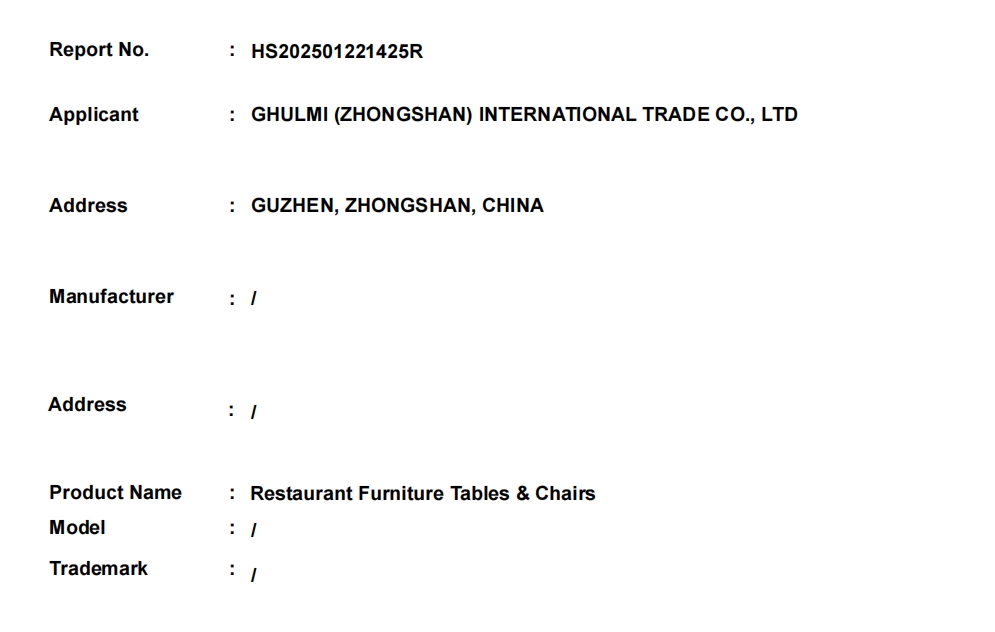 Report No. : HS202501221425R

Applicant : GHULMI (ZHONGSHAN) INTERNATIONAL TRADE CO., LTD

Address : GUZHEN, ZHONGSHAN, CHINA

Manufacturer : /

Address : /

Product Name : Restaurant Furniture Tables & Chairs
Model : /
Trademark : /